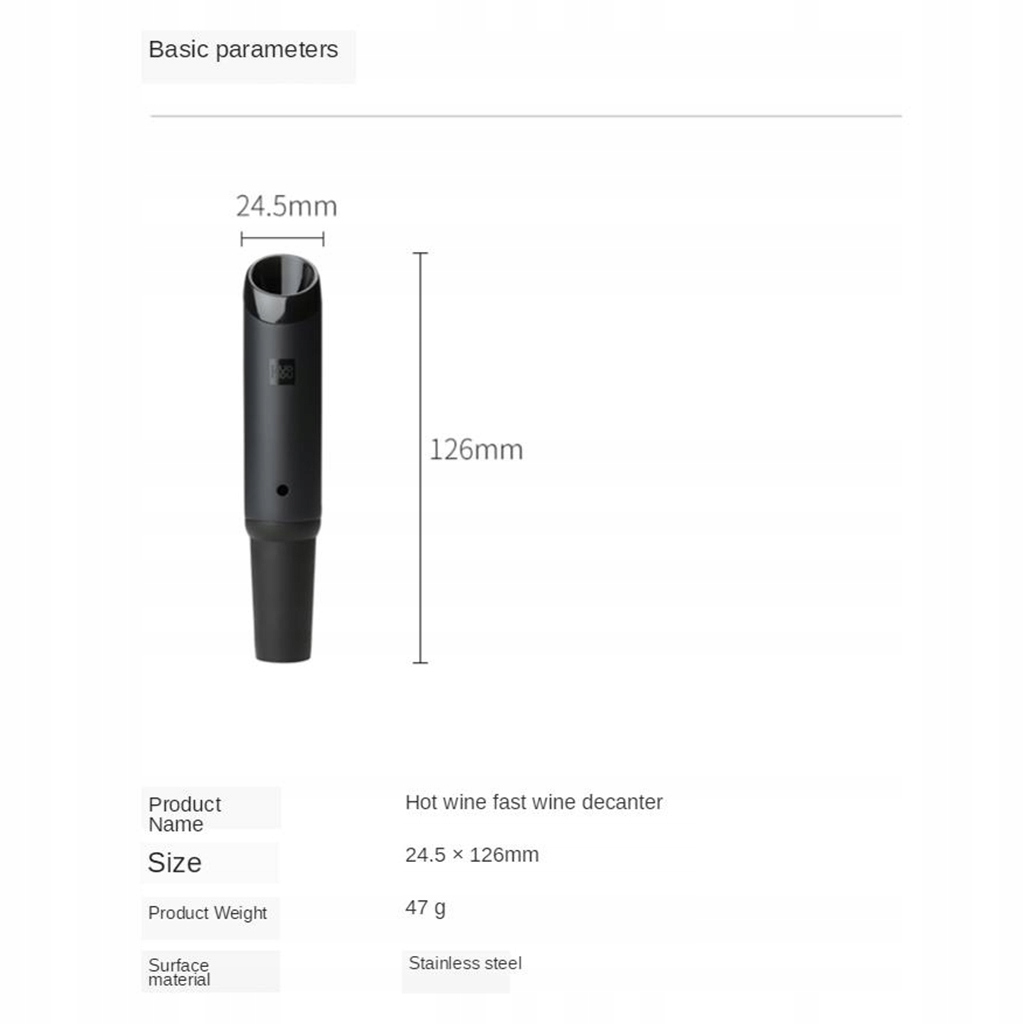 Basic parameters

24.5mm

126mm

Product Name
Hot wine fast wine decanter

Size
24.5 × 126mm

Product Weight
47 g

Surface material
Stainless steel